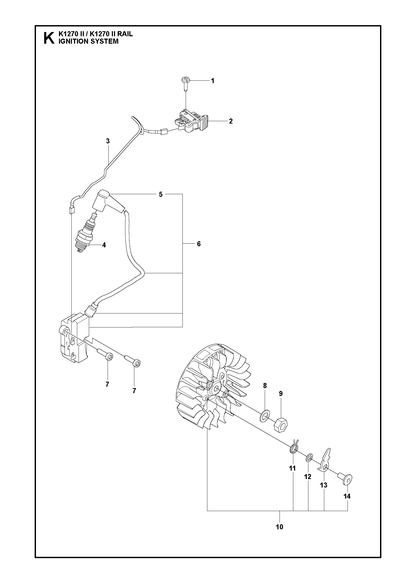 K K1270 II / K1270 II RAIL
IGNITION SYSTEM

1
2
3
5
4
6
7
7
8
9
11
12
13
14
10